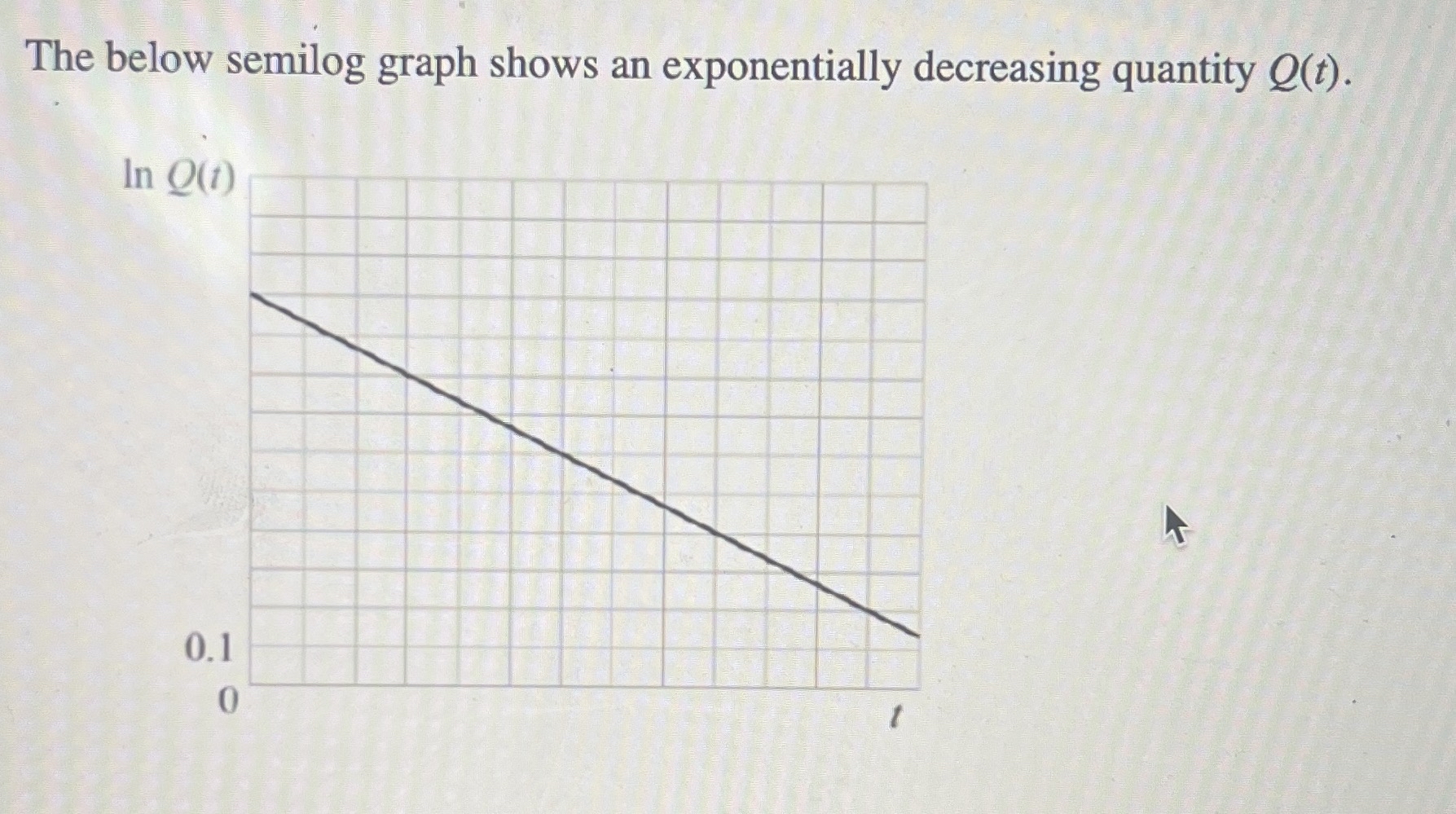 The below semilog graph shows an exponentially decreasing quantity $Q(t)$.

$\ln Q(t)$

0.1

0

$t$